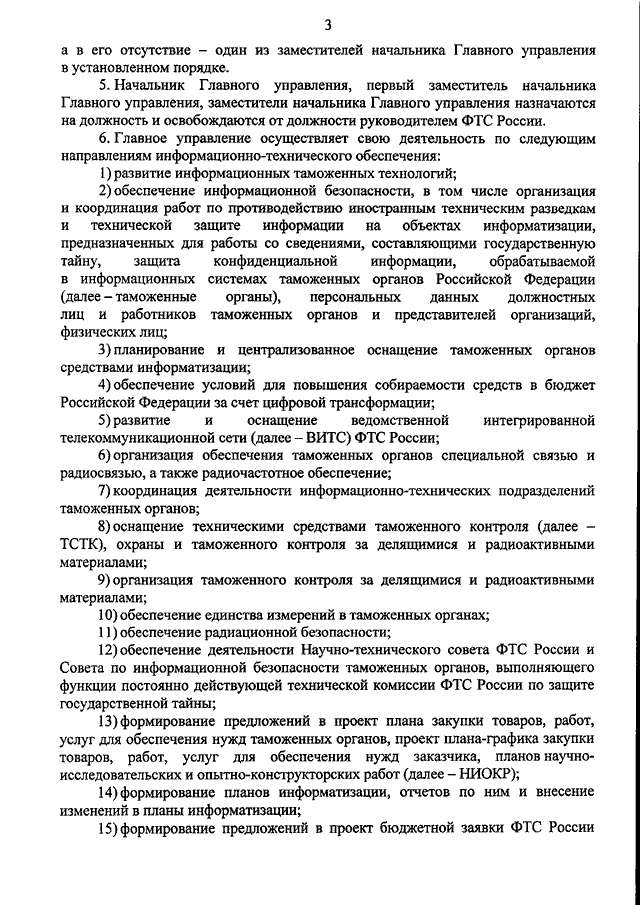 3

а в его отсутствие – один из заместителей начальника Главного управления в установленном порядке.

5. Начальник Главного управления, первый заместитель начальника Главного управления, заместители начальника Главного управления назначаются на должность и освобождаются от должности руководителем ФТС России.

6. Главное управление осуществляет свою деятельность по следующим направлениям информационно-технического обеспечения:

1) развитие информационных таможенных технологий;

2) обеспечение информационной безопасности, в том числе организация и координация работ по противодействию иностранным техническим разведкам и технической защите информации на объектах информатизации, предназначенных для работы со сведениями, составляющими государственную тайну, защита конфиденциальной информации, обрабатываемой в информационных системах таможенных органов Российской Федерации (далее – таможенные органы), персональных данных должностных лиц и работников таможенных органов и представителей организаций, физических лиц;

3) планирование и централизованное оснащение таможенных органов средствами информатизации;

4) обеспечение условий для повышения собираемости средств в бюджет Российской Федерации за счет цифровой трансформации;

5) развитие и оснащение ведомственной интегрированной телекоммуникационной сети (далее – ВИТС) ФТС России;

6) организация обеспечения таможенных органов специальной связью и радиосвязью, а также радиочастотное обеспечение;

7) координация деятельности информационно-технических подразделений таможенных органов;

8) оснащение техническими средствами таможенного контроля (далее – ТСТК), охраны и таможенного контроля за делящимися и радиоактивными материалами;

9) организация таможенного контроля за делящимися и радиоактивными материалами;

10) обеспечение единства измерений в таможенных органах;

11) обеспечение радиационной безопасности;

12) обеспечение деятельности Научно-технического совета ФТС России и Совета по информационной безопасности таможенных органов, выполняющего функции постоянно действующей технической комиссии ФТС России по защите государственной тайны;

13) формирование предложений в проект плана закупки товаров, работ, услуг для обеспечения нужд таможенных органов, проект плана-графика закупки товаров, работ, услуг для обеспечения нужд заказчика, планов научно-исследовательских и опытно-конструкторских работ (далее – НИОКР);

14) формирование планов информатизации, отчетов по ним и внесение изменений в планы информатизации;

15) формирование предложений в проект бюджетной заявки ФТС России